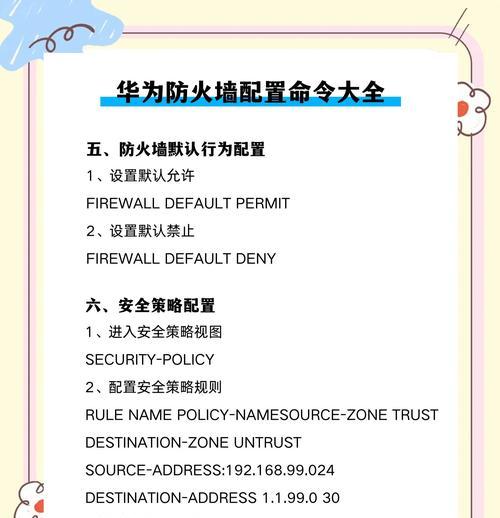 华为防火墙配置命令大全

五、防火墙默认行为配置

1、设置默认允许

FIREWALL DEFAULT PERMIT

2、设置默认禁止

FIREWALL DEFAULT DENY

六、安全策略配置

1、进入安全策略视图

SECURITY-POLICY

2、配置安全策略规则

RULE NAME POLICY-NAMESOURCE-ZONE TRUST

DESTINATION-ZONE UNTRUST

SOURCE-ADDRESS:192.168.99.024

DESTINATION-ADDRESS 1.1.99.0 30